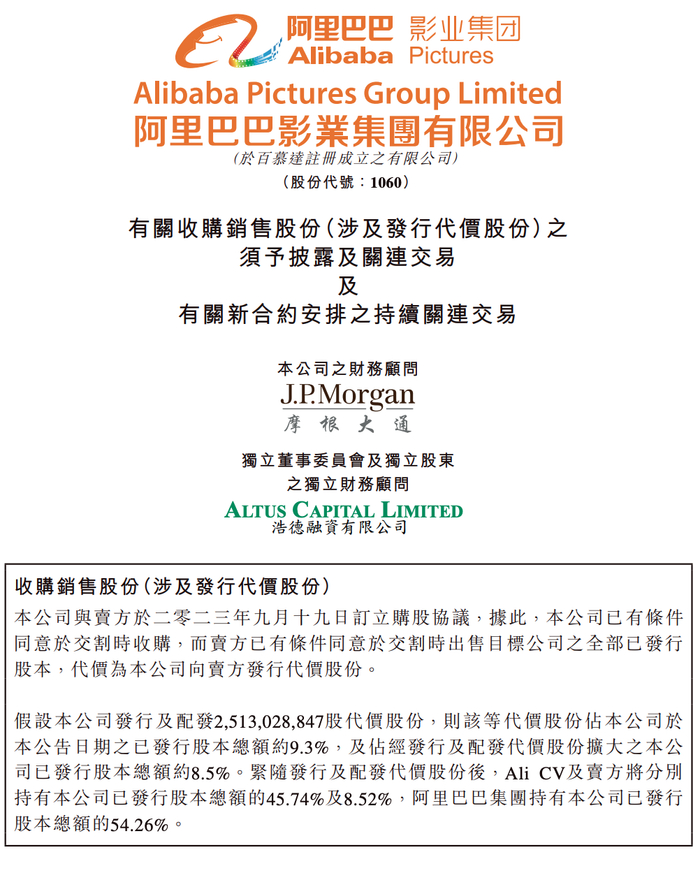 阿里巴巴 影业集团
Alibaba Pictures

Alibaba Pictures Group Limited
阿里巴巴影業集團有限公司
(於百慕達註冊成立之有限公司)
(股份代號:1060)

有關收購銷售股份(涉及發行代價股份)之
須予披露及關連交易
及
有關新合約安排之持續關連交易

本公司之財務顧問
J.P.Morgan
摩根大通

獨立董事委員會及獨立股東
之獨立財務顧問
ALTUS CAPITAL LIMITED
浩德融資有限公司

收購銷售股份(涉及發行代價股份)

本公司與賣方於二零二三年九月十九日訂立購股協議,據此,本公司已有條件同意於交割時收購,而賣方已有條件同意於交割時出售目標公司之全部已發行股本,代價為本公司向賣方發行代價股份。

假設本公司發行及配發2,513,028,847股代價股份,則該等代價股份佔本公司於本公告日期之已發行股本總額約9.3%,及佔經發行及配發代價股份擴大之本公司已發行股本總額約8.5%。緊隨發行及配發代價股份後,Ali CV及賣方將分別持有本公司已發行股本總額的45.74%及8.52%,阿里巴巴集團持有本公司已發行股本總額的54.26%。